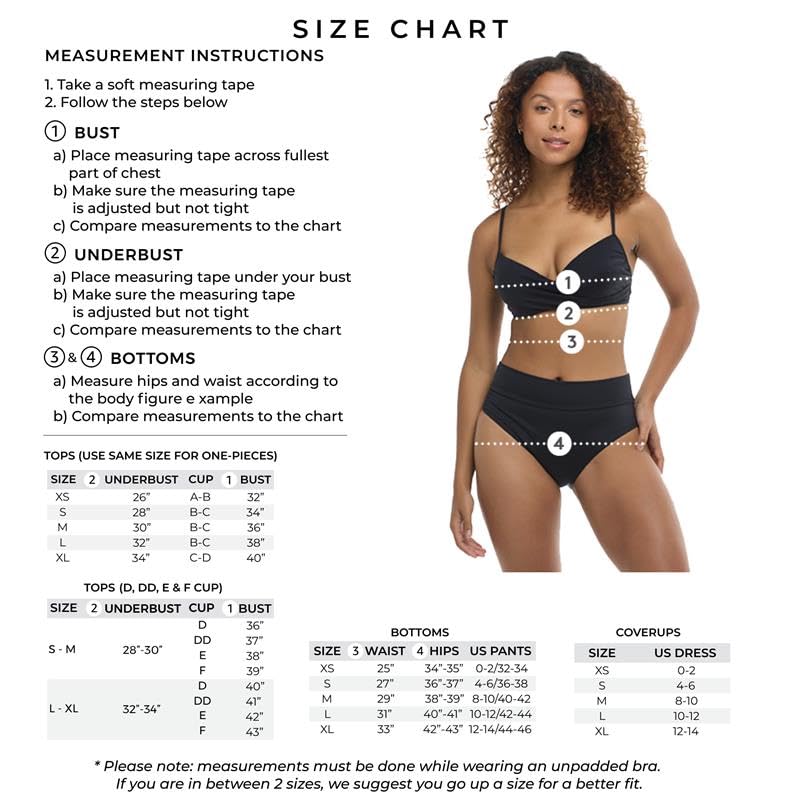 SIZE CHART

MEASUREMENT INSTRUCTIONS

1. Take a soft measuring tape
2. Follow the steps below

① BUST
a) Place measuring tape across fullest part of chest
b) Make sure the measuring tape is adjusted but not tight
c) Compare measurements to the chart

② UNDERBUST
a) Place measuring tape under your bust
b) Make sure the measuring tape is adjusted but not tight
c) Compare measurements to the chart

③ & ④ BOTTOMS
a) Measure hips and waist according to the body figure e xample
b) Compare measurements to the chart

1
2
3
4

TOPS (USE SAME SIZE FOR ONE-PIECES)

| SIZE | 2 UNDERBUST | CUP | 1 BUST |
|---|---|---|---|
| XS | 26" | A-B | 32" |
| S | 28" | B-C | 34" |
| M | 30" | B-C | 36" |
| L | 32" | B-C | 38" |
| XL | 34" | C-D | 40" |

TOPS (D, DD, E & F CUP)

| SIZE | 2 UNDERBUST | CUP | 1 BUST |
|---|---|---|---|
| S - M | 28"-30" | D | 36" |
| | | DD | 37" |
| | | E | 38" |
| | | F | 39" |
| L - XL | 32"-34" | D | 40" |
| | | DD | 41" |
| | | E | 42" |
| | | F | 43" |

BOTTOMS

| SIZE | 3 WAIST | 4 HIPS | US PANTS |
|---|---|---|---|
| XS | 25" | 34"-35" | 0-2/32-34 |
| S | 27" | 36"-37" | 4-6/36-38 |
| M | 29" | 38"-39" | 8-10/40-42 |
| L | 31" | 40"-41" | 10-12/42-44 |
| XL | 33" | 42"-43" | 12-14/44-46 |

COVERUPS

| SIZE | US DRESS |
|---|---|
| XS | 0-2 |
| S | 4-6 |
| M | 8-10 |
| L | 10-12 |
| XL | 12-14 |

* Please note: measurements must be done while wearing an unpadded bra.
If you are in between 2 sizes, we suggest you go up a size for a better fit.